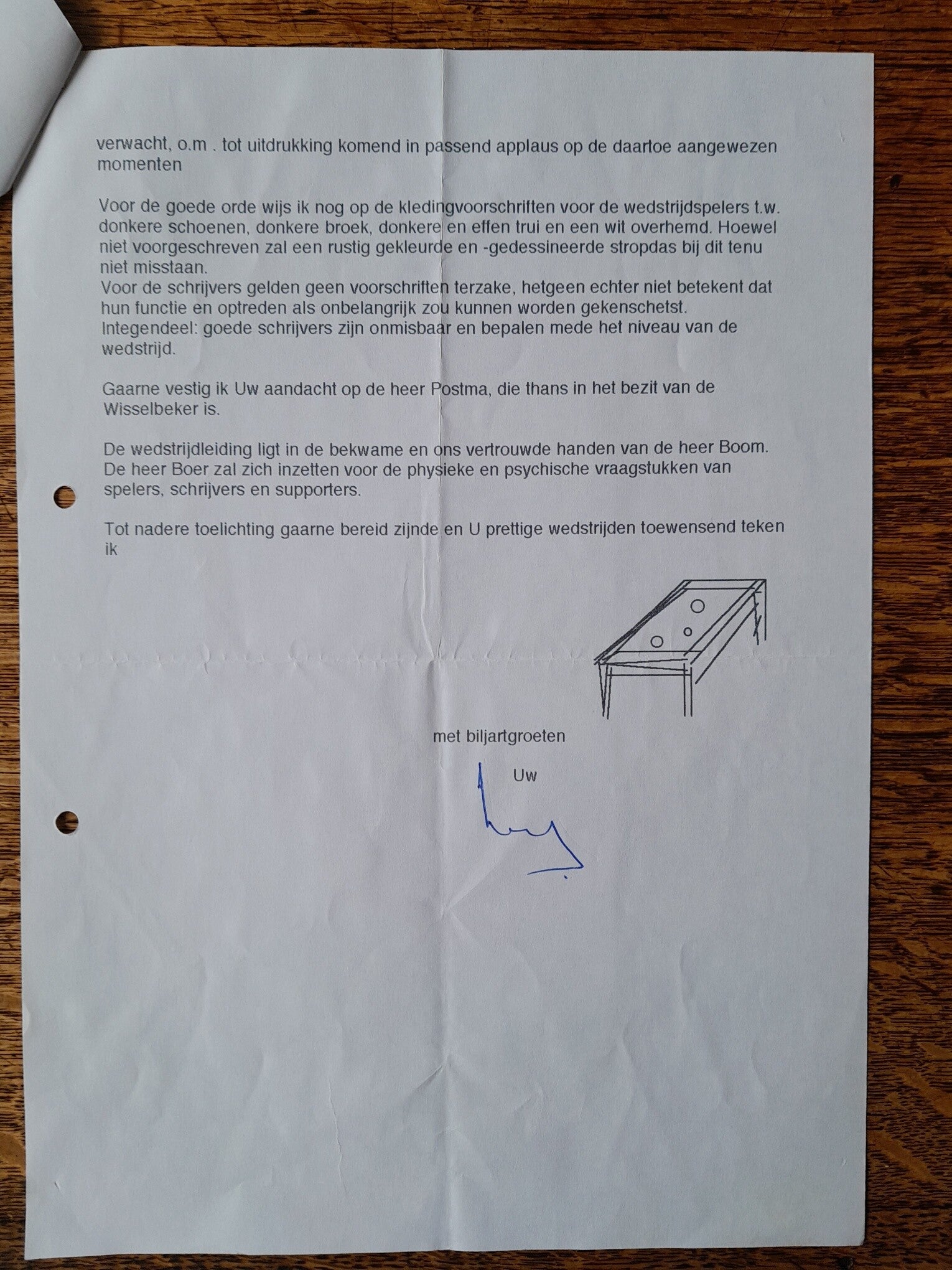 verwacht, o.m . tot uitdrukking komend in passend applaus op de daartoe aangewezen momenten

Voor de goede orde wijs ik nog op de kledingvoorschriften voor de wedstrijdspelers t.w. donkere schoenen, donkere broek, donkere en effen trui en een wit overhemd. Hoewel niet voorgeschreven zal een rustig gekleurde en -gedessineerde stropdas bij dit tenu niet misstaan.
Voor de schrijvers gelden geen voorschriften terzake, hetgeen echter niet betekent dat hun functie en optreden als onbelangrijk zou kunnen worden gekenschetst. Integendeel: goede schrijvers zijn onmisbaar en bepalen mede het niveau van de wedstrijd.

Gaarne vestig ik Uw aandacht op de heer Postma, die thans in het bezit van de Wisselbeker is.

De wedstrijdleiding ligt in de bekwame en ons vertrouwde handen van de heer Boom. De heer Boer zal zich inzetten voor de physieke en psychische vraagstukken van spelers, schrijvers en supporters.

Tot nadere toelichting gaarne bereid zijnde en U prettige wedstrijden toewensend teken ik

met biljartgroeten

Uw